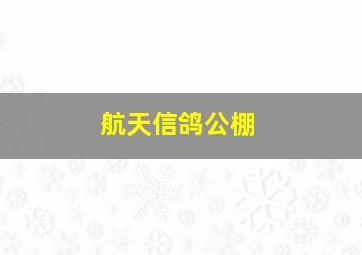 航天信鸽公棚